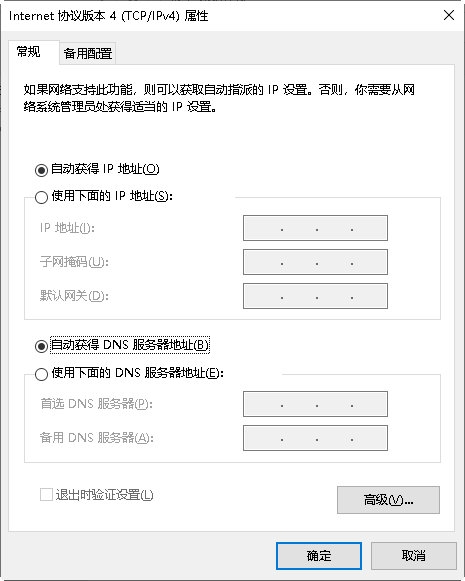 Internet 协议版本 4 (TCP/IPv4) 属性

常规 备用配置

如果网络支持此功能，则可以获取自动指派的 IP 设置。否则，你需要从网络系统管理员处获得适当的 IP 设置。

自动获得 IP 地址(O)

使用下面的 IP 地址(S):

IP 地址(I): . . .

子网掩码(U): . . .

默认网关(D): . . .

自动获得 DNS 服务器地址(B)

使用下面的 DNS 服务器地址(E):

首选 DNS 服务器(P): . . .

备用 DNS 服务器(A): . . .

退出时验证设置(L)

高级(V)...

确定 取消